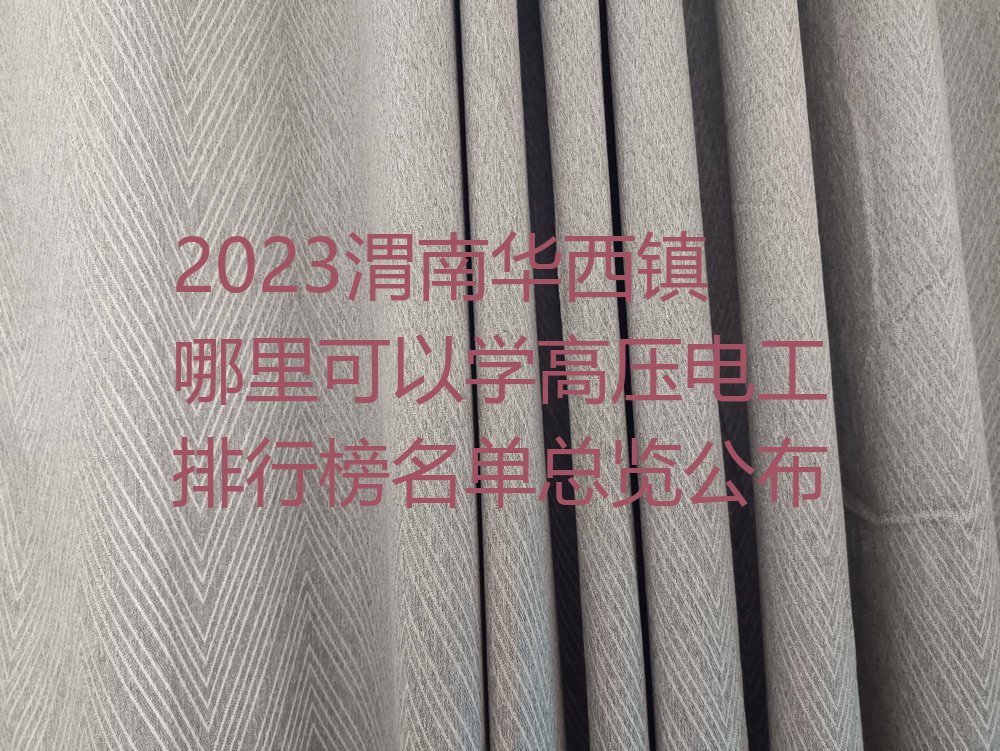 2023渭南华西镇
哪里可以学高压电工
排行榜名单总览公布